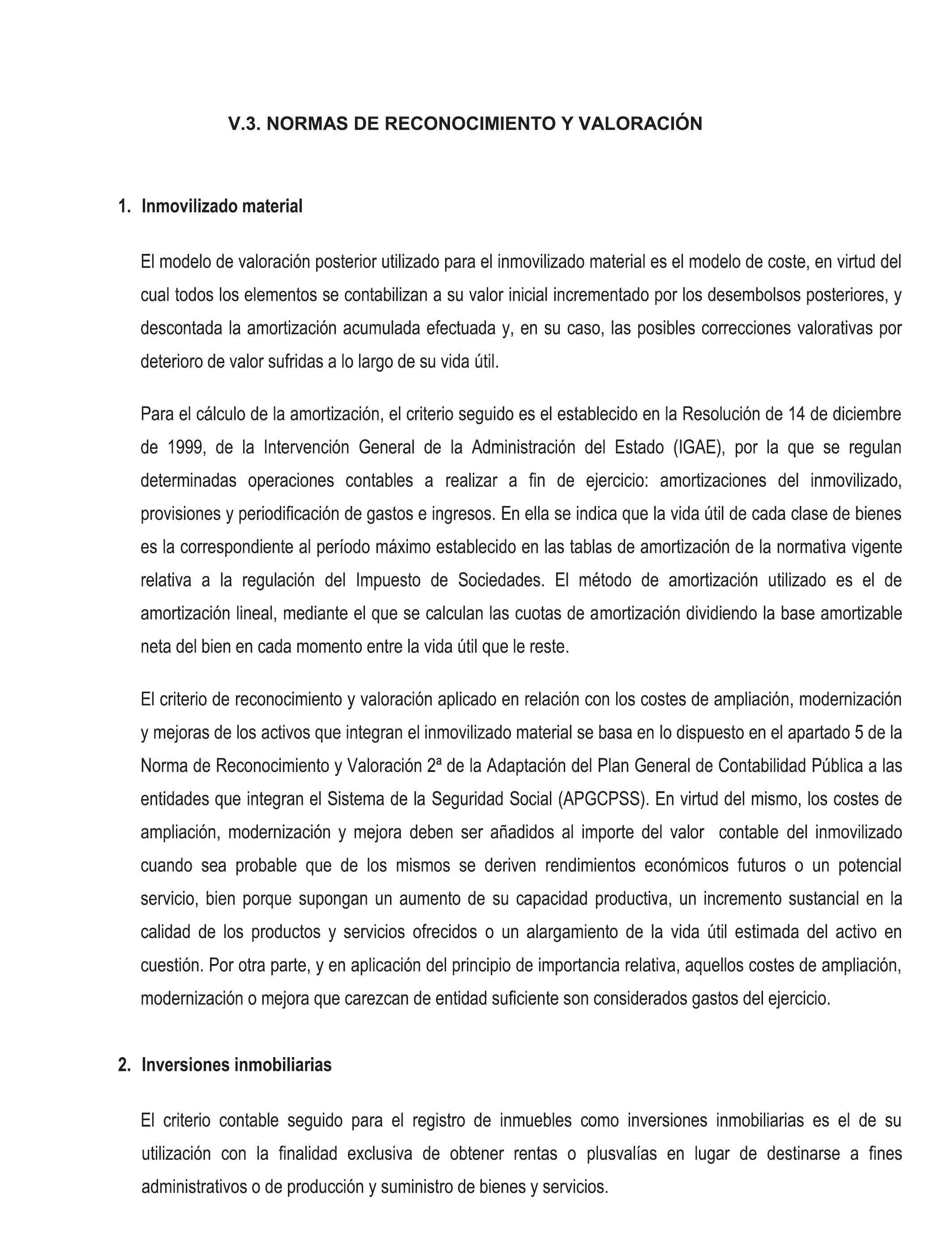 V.3. NORMAS DE RECONOCIMIENTO Y VALORACIÓN

1. Inmovilizado material

El modelo de valoración posterior utilizado para el inmovilizado material es el modelo de coste, en virtud del cual todos los elementos se contabilizan a su valor inicial incrementado por los desembolsos posteriores, y descontada la amortización acumulada efectuada y, en su caso, las posibles correcciones valorativas por deterioro de valor sufridas a lo largo de su vida útil.

Para el cálculo de la amortización, el criterio seguido es el establecido en la Resolución de 14 de diciembre de 1999, de la Intervención General de la Administración del Estado (IGAE), por la que se regulan determinadas operaciones contables a realizar a fin de ejercicio: amortizaciones del inmovilizado, provisiones y periodificación de gastos e ingresos. En ella se indica que la vida útil de cada clase de bienes es la correspondiente al período máximo establecido en las tablas de amortización de la normativa vigente relativa a la regulación del Impuesto de Sociedades. El método de amortización utilizado es el de amortización lineal, mediante el que se calculan las cuotas de amortización dividiendo la base amortizable neta del bien en cada momento entre la vida útil que le reste.

El criterio de reconocimiento y valoración aplicado en relación con los costes de ampliación, modernización y mejoras de los activos que integran el inmovilizado material se basa en lo dispuesto en el apartado 5 de la Norma de Reconocimiento y Valoración 2ª de la Adaptación del Plan General de Contabilidad Pública a las entidades que integran el Sistema de la Seguridad Social (APGCPSS). En virtud del mismo, los costes de ampliación, modernización y mejora deben ser añadidos al importe del valor contable del inmovilizado cuando sea probable que de los mismos se deriven rendimientos económicos futuros o un potencial servicio, bien porque supongan un aumento de su capacidad productiva, un incremento sustancial en la calidad de los productos y servicios ofrecidos o un alargamiento de la vida útil estimada del activo en cuestión. Por otra parte, y en aplicación del principio de importancia relativa, aquellos costes de ampliación, modernización o mejora que carezcan de entidad suficiente son considerados gastos del ejercicio.

2. Inversiones inmobiliarias

El criterio contable seguido para el registro de inmuebles como inversiones inmobiliarias es el de su utilización con la finalidad exclusiva de obtener rentas o plusvalías en lugar de destinarse a fines administrativos o de producción y suministro de bienes y servicios.